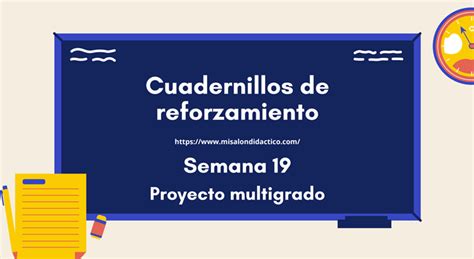 Cuadernillos de reforzamiento

https://www.misalondidactico.com/

Semana 19

Proyecto multigrado